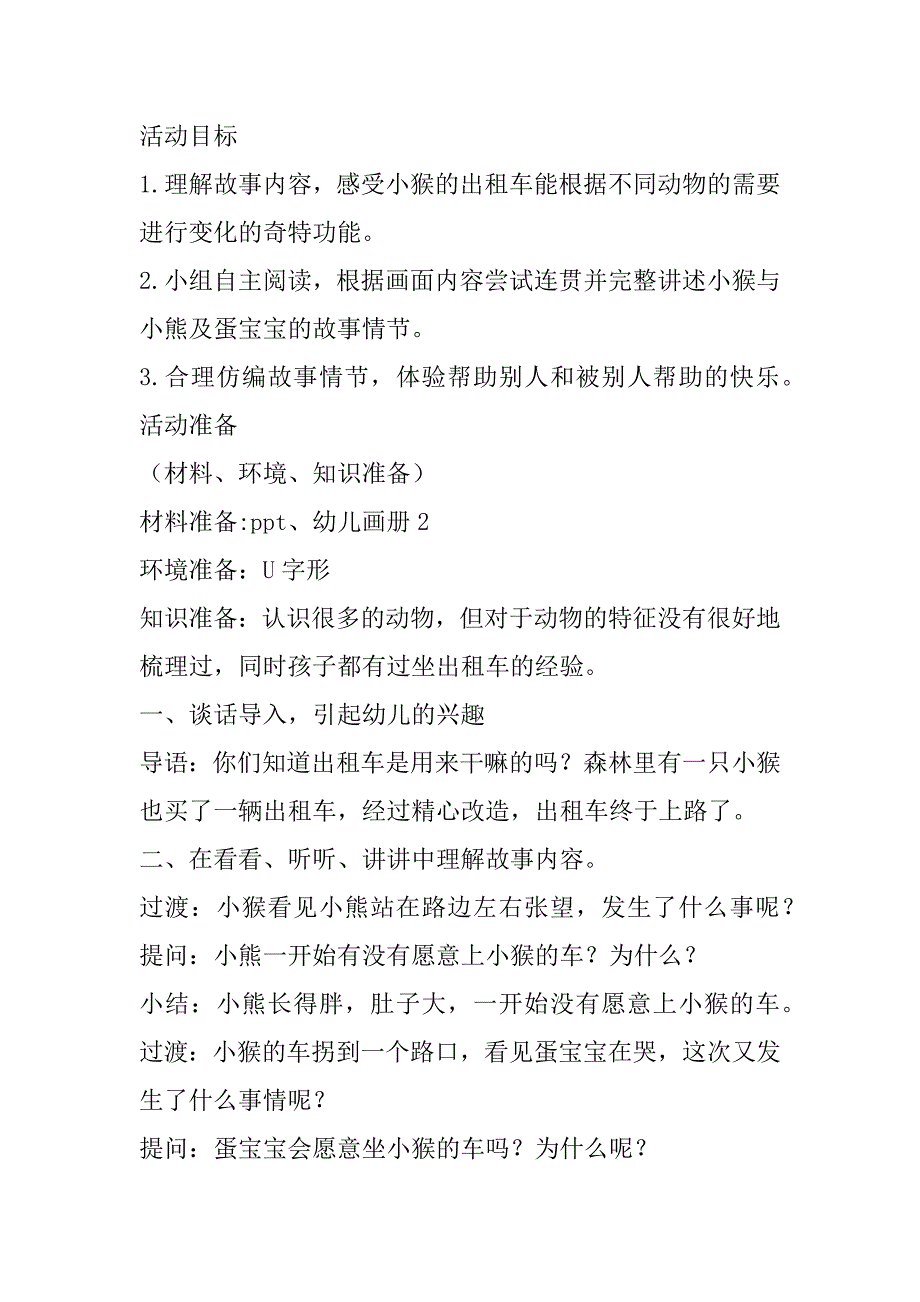 活动目标

1.理解故事内容，感受小猴的出租车能根据不同动物的需要进行变化的奇特功能。

2.小组自主阅读，根据画面内容尝试连贯并完整讲述小猴与小熊及蛋宝宝的故事情节。

3.合理仿编故事情节，体验帮助别人和被别人帮助的快乐。

活动准备

（材料、环境、知识准备）

材料准备:ppt、幼儿画册 2

环境准备：U 字形

知识准备：认识很多的动物，但对于动物的特征没有很好地梳理过，同时孩子都有过坐出租车的经验。

一、谈话导入，引起幼儿的兴趣

导语：你们知道出租车是用来干嘛的吗？森林里有一只小猴也买了一辆出租车，经过精心改造，出租车终于上路了。

二、在看看、听听、讲讲中理解故事内容。

过渡：小猴看见小熊站在路边左右张望，发生了什么事呢？

提问：小熊一开始有没有愿意上小猴的车？为什么？

小结：小熊长得胖，肚子大，一开始没有愿意上小猴的车。

过渡：小猴的车拐到一个路口，看见蛋宝宝在哭，这次又发生了什么事情呢？

提问：蛋宝宝会愿意坐小猴的车吗？为什么呢？